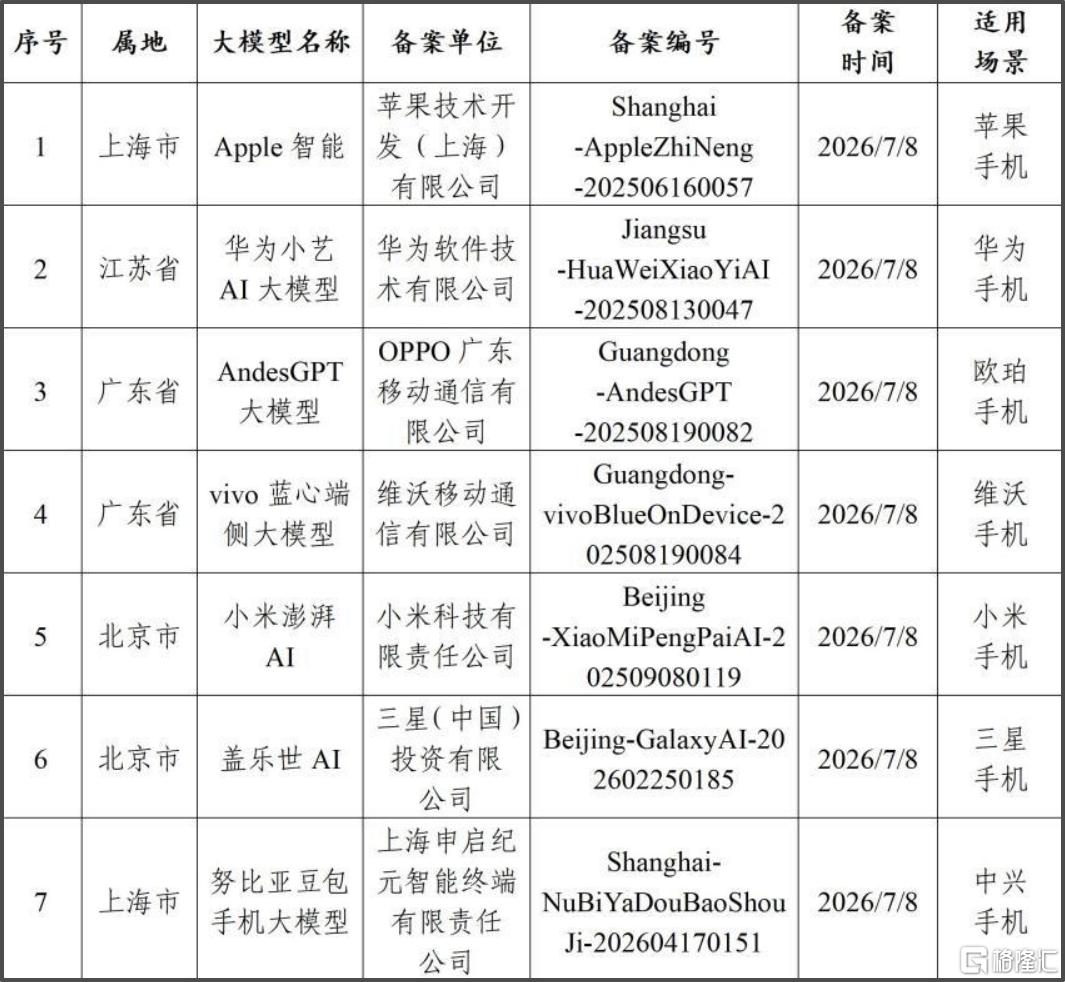 | 序号 | 属地 | 大模型名称 | 备案单位 | 备案编号 | 备案时间 | 适用场景 |
|---|---|---|---|---|---|---|
| 1 | 上海市 | Apple智能 | 苹果技术开发（上海）有限公司 | Shanghai-AppleZhiNeng-202506160057 | 2026/7/8 | 苹果手机 |
| 2 | 江苏省 | 华为小艺AI大模型 | 华为软件技术有限公司 | Jiangsu-HuaWeiXiaoYiAI-202508130047 | 2026/7/8 | 华为手机 |
| 3 | 广东省 | AndesGPT大模型 | OPPO广东移动通信有限公司 | Guangdong-AndesGPT-202508190082 | 2026/7/8 | 欧珀手机 |
| 4 | 广东省 | vivo蓝心端侧大模型 | 维沃移动通信有限公司 | Guangdong-vivoBlueOnDevice-202508190084 | 2026/7/8 | 维沃手机 |
| 5 | 北京市 | 小米澎湃AI | 小米科技有限责任公司 | Beijing-XiaoMiPengPaiAI-202509080119 | 2026/7/8 | 小米手机 |
| 6 | 北京市 | 盖乐世AI | 三星（中国）投资有限公司 | Beijing-GalaxyAI-202602250185 | 2026/7/8 | 三星手机 |
| 7 | 上海市 | 努比亚豆包手机大模型 | 上海申启纪元智能终端有限责任公司 | Shanghai-NuBiYaDouBaoShouJi-202604170151 | 2026/7/8 | 中兴手机 |

格隆汇